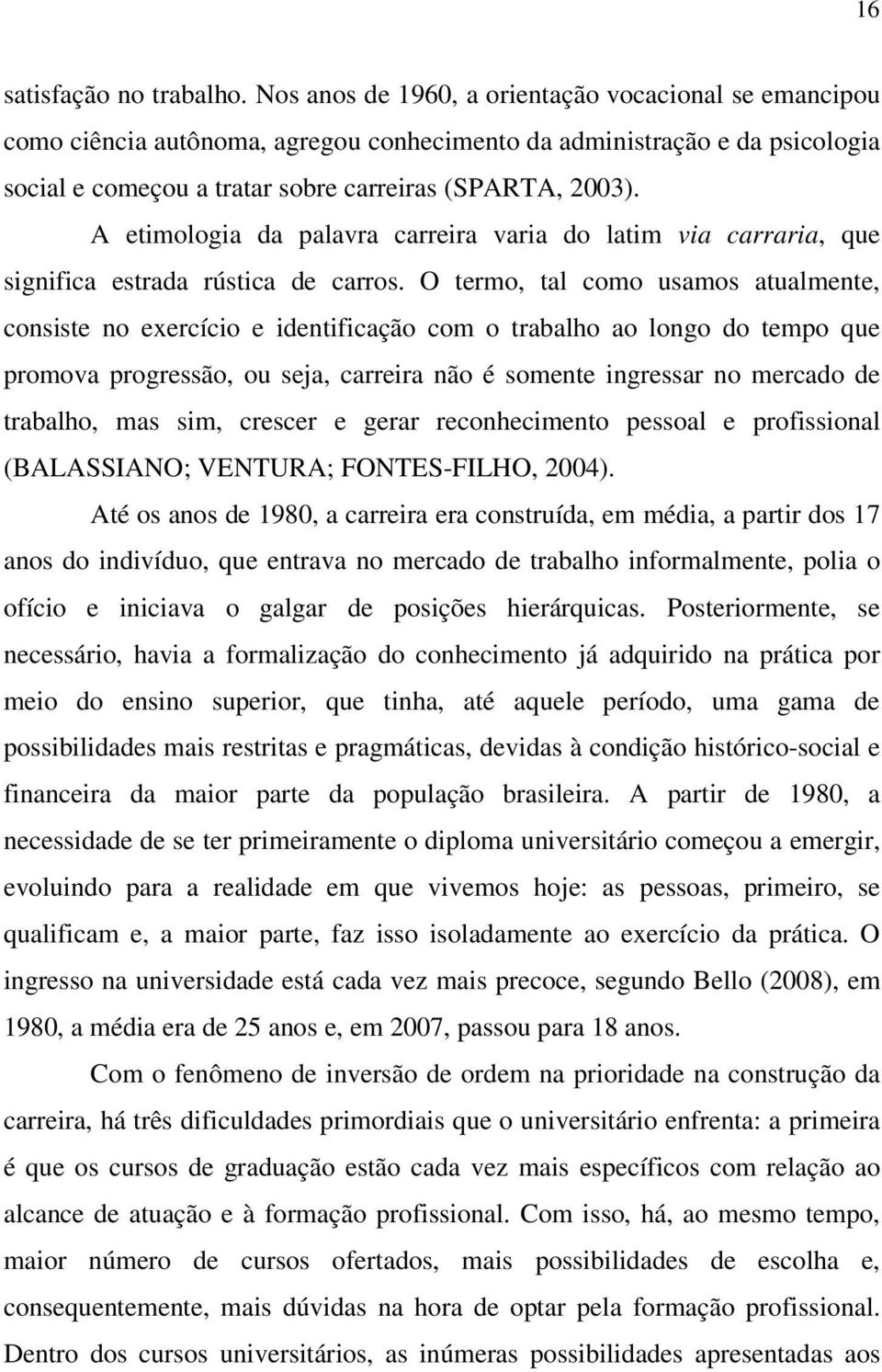 16

satisfação no trabalho. Nos anos de 1960, a orientação vocacional se emancipou como ciência autônoma, agregou conhecimento da administração e da psicologia social e começou a tratar sobre carreiras (SPARTA, 2003).

A etimologia da palavra carreira varia do latim via carraria, que significa estrada rústica de carros. O termo, tal como usamos atualmente, consiste no exercício e identificação com o trabalho ao longo do tempo que promova progressão, ou seja, carreira não é somente ingressar no mercado de trabalho, mas sim, crescer e gerar reconhecimento pessoal e profissional (BALASSIANO; VENTURA; FONTES-FILHO, 2004).

Até os anos de 1980, a carreira era construída, em média, a partir dos 17 anos do indivíduo, que entrava no mercado de trabalho informalmente, polia o ofício e iniciava o galgar de posições hierárquicas. Posteriormente, se necessário, havia a formalização do conhecimento já adquirido na prática por meio do ensino superior, que tinha, até aquele período, uma gama de possibilidades mais restritas e pragmáticas, devidas à condição histórico-social e financeira da maior parte da população brasileira. A partir de 1980, a necessidade de se ter primeiramente o diploma universitário começou a emergir, evoluindo para a realidade em que vivemos hoje: as pessoas, primeiro, se qualificam e, a maior parte, faz isso isoladamente ao exercício da prática. O ingresso na universidade está cada vez mais precoce, segundo Bello (2008), em 1980, a média era de 25 anos e, em 2007, passou para 18 anos.

Com o fenômeno de inversão de ordem na prioridade na construção da carreira, há três dificuldades primordiais que o universitário enfrenta: a primeira é que os cursos de graduação estão cada vez mais específicos com relação ao alcance de atuação e à formação profissional. Com isso, há, ao mesmo tempo, maior número de cursos ofertados, mais possibilidades de escolha e, consequentemente, mais dúvidas na hora de optar pela formação profissional. Dentro dos cursos universitários, as inúmeras possibilidades apresentadas aos